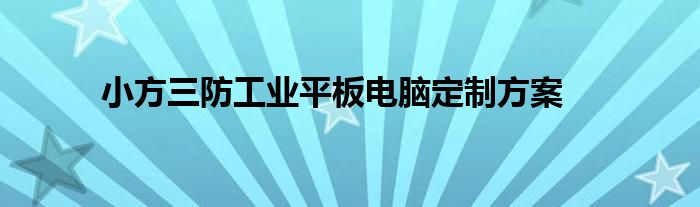 小方三防工业平板电脑定制方案